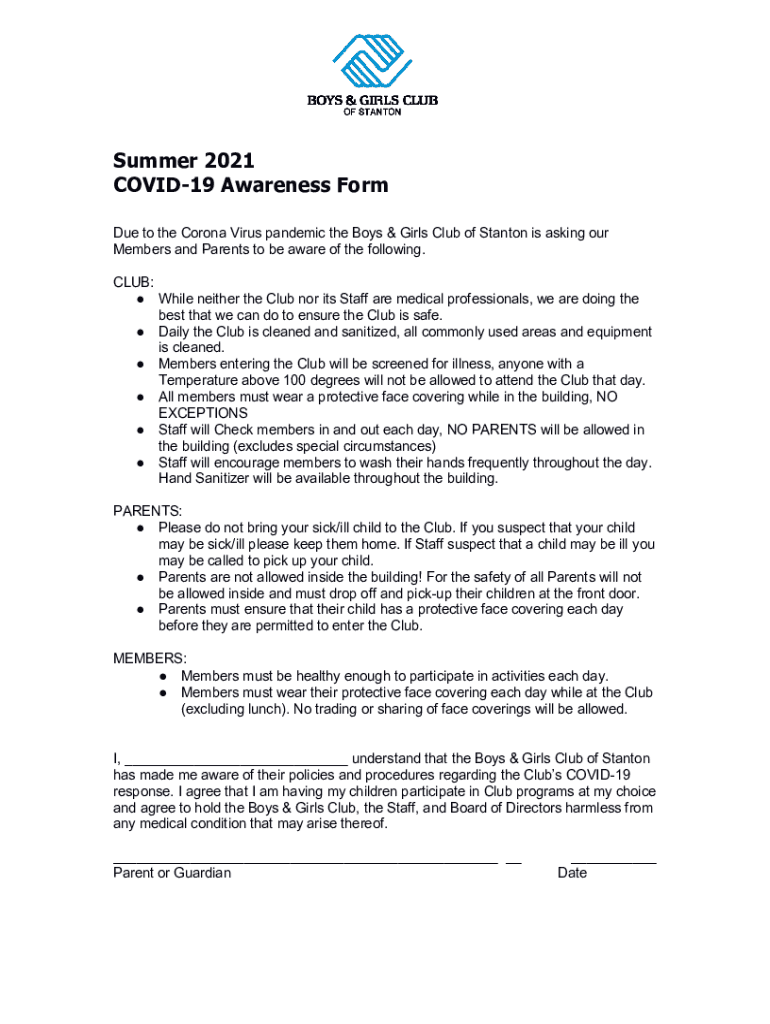 BOYS & GIRLS CLUB
OF STANTON

Summer 2021
COVID-19 Awareness Form

Due to the Corona Virus pandemic the Boys & Girls Club of Stanton is asking our Members and Parents to be aware of the following.

CLUB:
● While neither the Club nor its Staff are medical professionals, we are doing the best that we can do to ensure the Club is safe.
● Daily the Club is cleaned and sanitized, all commonly used areas and equipment is cleaned.
● Members entering the Club will be screened for illness, anyone with a Temperature above 100 degrees will not be allowed to attend the Club that day.
● All members must wear a protective face covering while in the building, NO EXCEPTIONS
● Staff will Check members in and out each day, NO PARENTS will be allowed in the building (excludes special circumstances)
● Staff will encourage members to wash their hands frequently throughout the day. Hand Sanitizer will be available throughout the building.

PARENTS:
● Please do not bring your sick/ill child to the Club. If you suspect that your child may be sick/ill please keep them home. If Staff suspect that a child may be ill you may be called to pick up your child.
● Parents are not allowed inside the building! For the safety of all Parents will not be allowed inside and must drop off and pick-up their children at the front door.
● Parents must ensure that their child has a protective face covering each day before they are permitted to enter the Club.

MEMBERS:
● Members must be healthy enough to participate in activities each day.
● Members must wear their protective face covering each day while at the Club (excluding lunch). No trading or sharing of face coverings will be allowed.

I, ____________________________ understand that the Boys & Girls Club of Stanton has made me aware of their policies and procedures regarding the Club's COVID-19 response. I agree that I am having my children participate in Club programs at my choice and agree to hold the Boys & Girls Club, the Staff, and Board of Directors harmless from any medical condition that may arise thereof.

_________________________________________________ __ ___________
Parent or Guardian Date